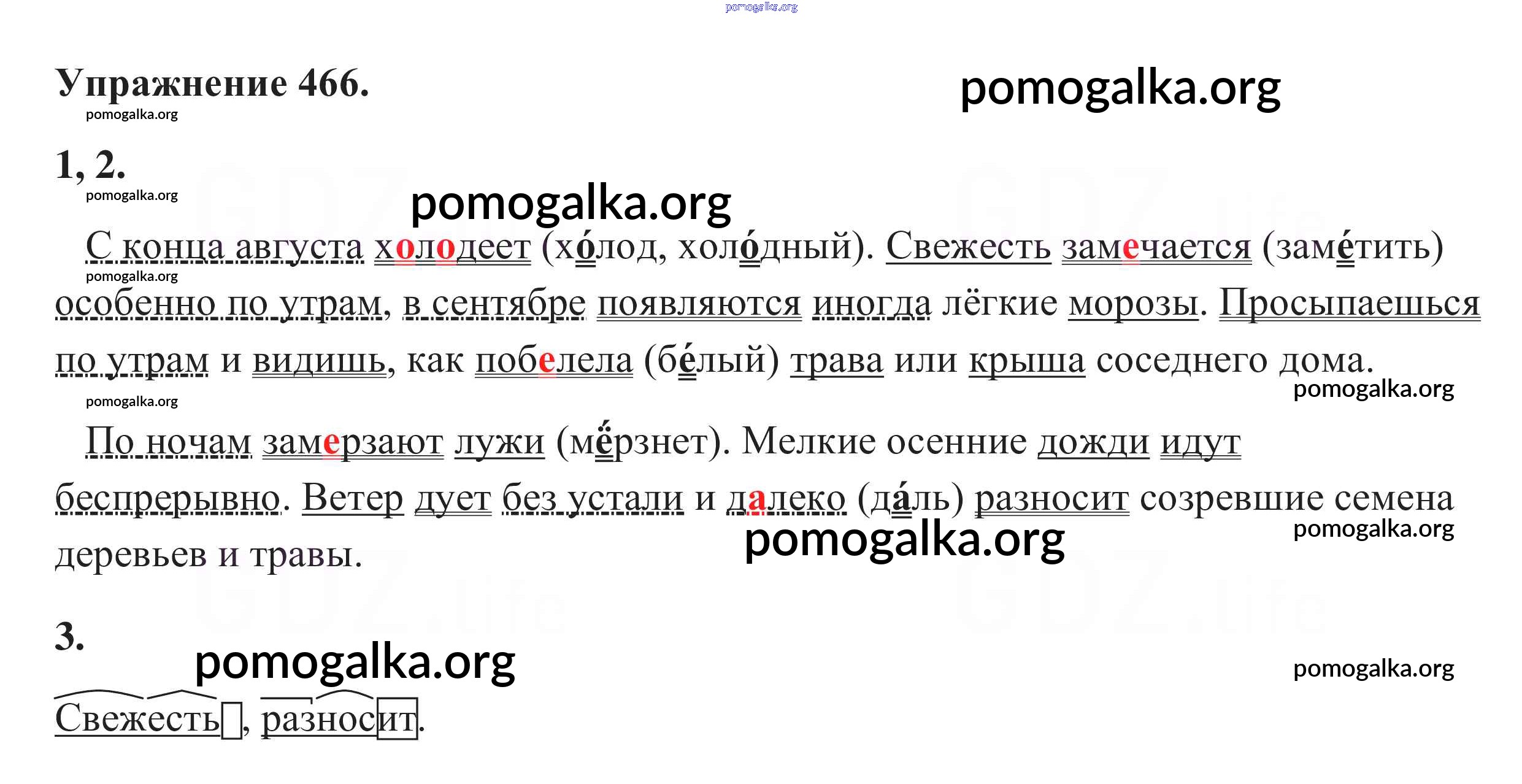 pomogalka.org

Упражнение 466.

pomogalka.org

pomogalka.org

1, 2.

pomogalka.org

pomogalka.org

С конца августа холодеет (хо́лод, холо́дный). Свежесть замечается (заме́тить) особенно по утрам, в сентябре появляются иногда лёгкие морозы. Просыпаешься по утрам и видишь, как побелела (бе́лый) трава или крыша соседнего дома.

pomogalka.org

pomogalka.org

pomogalka.org

По ночам замерзают лужи (мёрзнет). Мелкие осенние дожди идут беспрерывно. Ветер дует без устали и далеко (да́ль) разносит созревшие семена деревьев и травы.

pomogalka.org

pomogalka.org

3.

pomogalka.org

pomogalka.org

Свежесть, разносит.